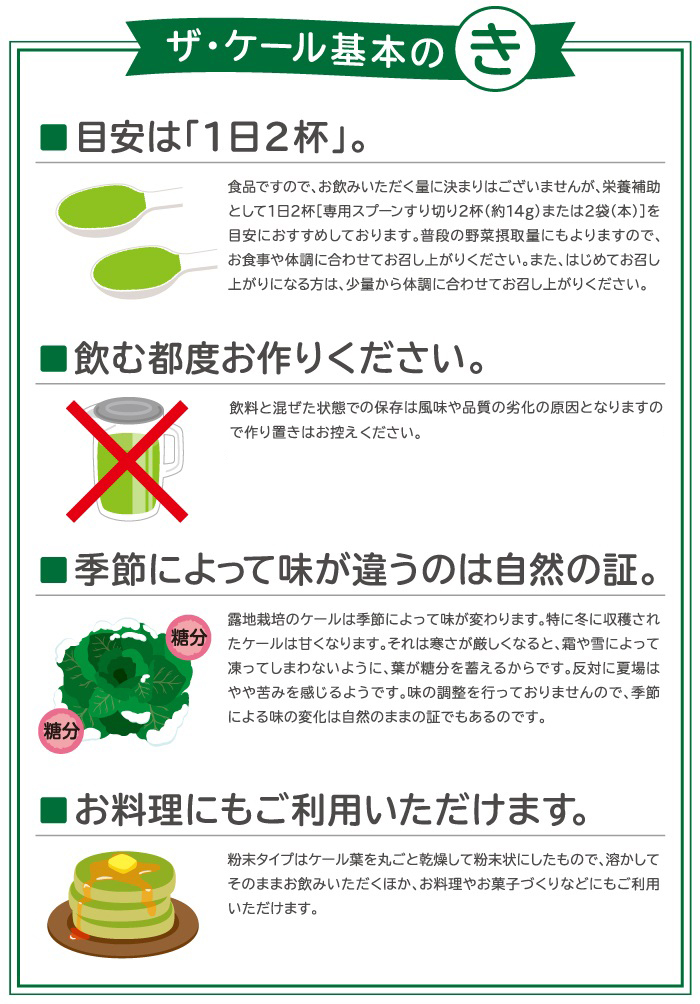 ザ・ケール基本のき

■目安は「1日2杯」。

食品ですので、お飲みいただく量に決まりはございませんが、栄養補助として1日2杯［専用スプーンすり切り2杯（約14g）または2袋（本）］を目安におすすめしております。普段の野菜摂取量にもよりますので、お食事や体調に合わせてお召し上がりください。また、はじめてお召し上がりになる方は、少量から体調に合わせてお召し上がりください。

■飲む都度お作りください。

飲料と混ぜた状態での保存は風味や品質の劣化の原因となりますので作り置きはお控えください。

■季節によって味が違うのは自然の証。

糖分

糖分

露地栽培のケールは季節によって味が変わります。特に冬に収穫されたケールは甘くなります。それは寒さが厳しくなると、霜や雪によって凍ってしまわないように、葉が糖分を蓄えるからです。反対に夏場はやや苦みを感じるようです。味の調整を行っておりませんので、季節による味の変化は自然のままの証でもあるのです。

■お料理にもご利用いただけます。

粉末タイプはケール葉を丸ごと乾燥して粉末状にしたもので、溶かしてそのままお飲みいただくほか、お料理やお菓子づくりなどにもご利用いただけます。